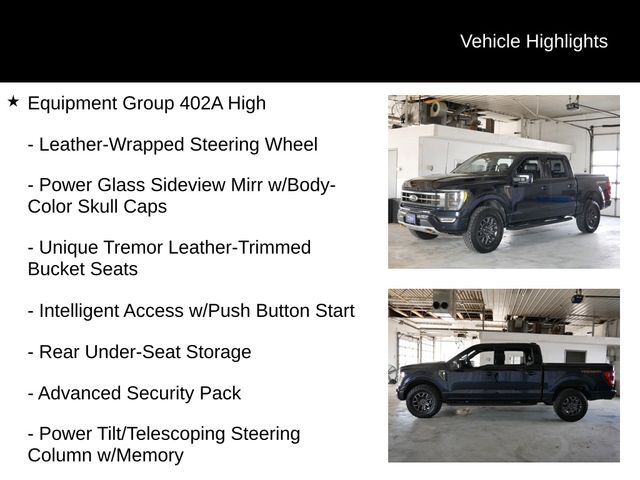 Vehicle Highlights

★ Equipment Group 402A High

- Leather-Wrapped Steering Wheel

- Power Glass Sideview Mirr w/Body-Color Skull Caps

- Unique Tremor Leather-Trimmed Bucket Seats

- Intelligent Access w/Push Button Start

- Rear Under-Seat Storage

- Advanced Security Pack

- Power Tilt/Telescoping Steering Column w/Memory